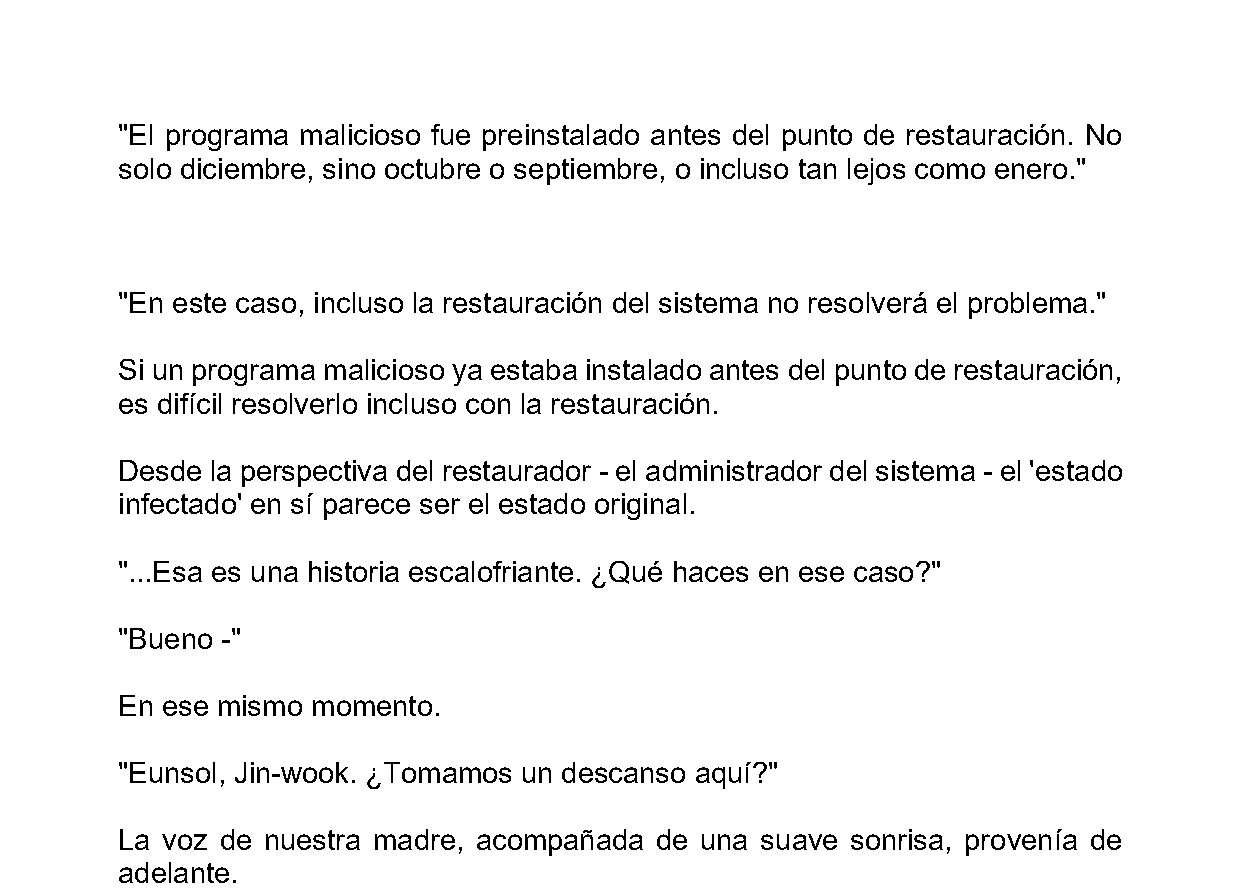 "El programa malicioso fue preinstalado antes del punto de restauración. No solo diciembre, sino octubre o septiembre, o incluso tan lejos como enero."

"En este caso, incluso la restauración del sistema no resolverá el problema."

Si un programa malicioso ya estaba instalado antes del punto de restauración, es difícil resolverlo incluso con la restauración.

Desde la perspectiva del restaurador - el administrador del sistema - el 'estado infectado' en sí parece ser el estado original.

"...Esa es una historia escalofriante. ¿Qué haces en ese caso?"

"Bueno -"

En ese mismo momento.

"Eunsol, Jin-wook. ¿Tomamos un descanso aquí?"

La voz de nuestra madre, acompañada de una suave sonrisa, provenía de adelante.